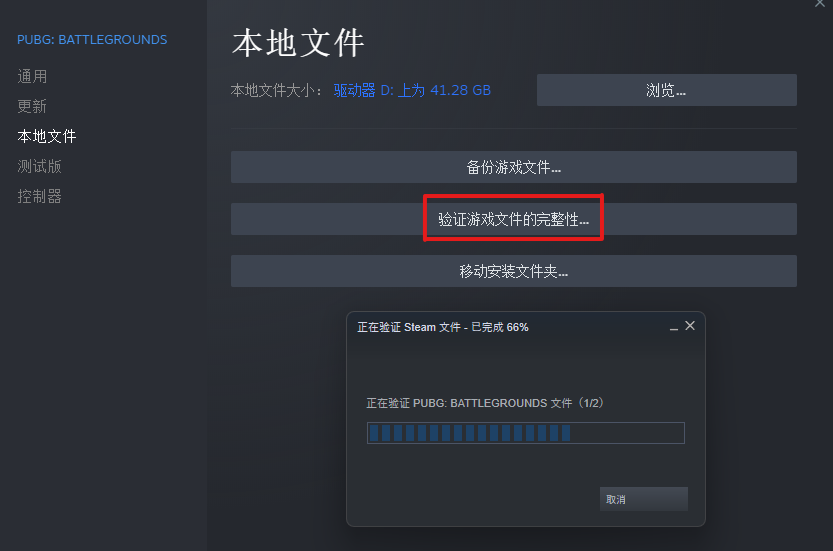 PUBG: BATTLEGROUNDS
通用
更新
本地文件
测试版
控制器

本地文件
本地文件大小： 驱动器 D: 上为 41.28 GB
浏览...

备份游戏文件...
验证游戏文件的完整性...
移动安装文件夹...

正在验证 Steam 文件 - 已完成 66%
正在验证 PUBG: BATTLEGROUNDS 文件（1/2）
取消